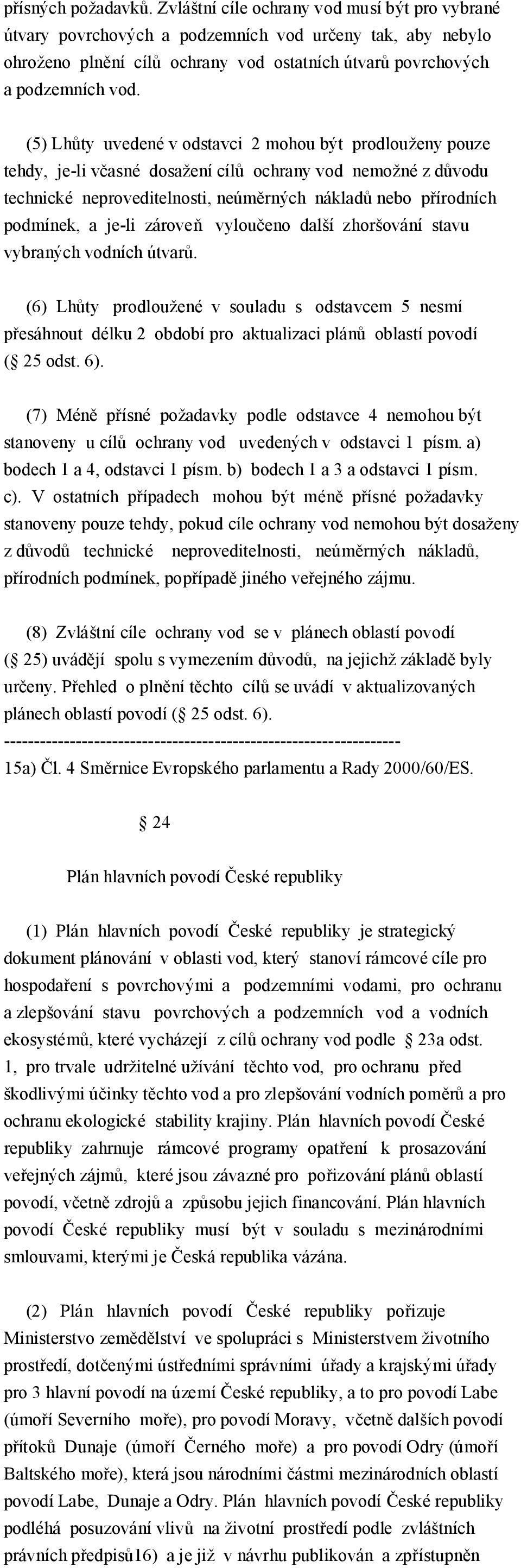 přísných požadavků. Zvláštní cíle ochrany vod musí být pro vybrané útvary povrchových a podzemních vod určeny tak, aby nebylo ohroženo plnění cílů ochrany vod ostatních útvarů povrchových a podzemních vod.

(5) Lhůty uvedené v odstavci 2 mohou být prodlouženy pouze tehdy, je-li včasné dosažení cílů ochrany vod nemožné z důvodu technické neproveditelnosti, neúměrných nákladů nebo přírodních podmínek, a je-li zároveň vyloučeno další zhoršování stavu vybraných vodních útvarů.

(6) Lhůty prodloužené v souladu s odstavcem 5 nesmí přesáhnout délku 2 období pro aktualizaci plánů oblastí povodí (§ 25 odst. 6).

(7) Méně přísné požadavky podle odstavce 4 nemohou být stanoveny u cílů ochrany vod uvedených v odstavci 1 písm. a) bodech 1 a 4, odstavci 1 písm. b) bodech 1 a 3 a odstavci 1 písm. c). V ostatních případech mohou být méně přísné požadavky stanoveny pouze tehdy, pokud cíle ochrany vod nemohou být dosaženy z důvodů technické neproveditelnosti, neúměrných nákladů, přírodních podmínek, popřípadě jiného veřejného zájmu.

(8) Zvláštní cíle ochrany vod se v plánech oblastí povodí (§ 25) uvádějí spolu s vymezením důvodů, na jejichž základě byly určeny. Přehled o plnění těchto cílů se uvádí v aktualizovaných plánech oblastí povodí (§ 25 odst. 6).
------------------------------------------------------------------
15a) Čl. 4 Směrnice Evropského parlamentu a Rady 2000/60/ES.

§ 24

Plán hlavních povodí České republiky

(1) Plán hlavních povodí České republiky je strategický dokument plánování v oblasti vod, který stanoví rámcové cíle pro hospodaření s povrchovými a podzemními vodami, pro ochranu a zlepšování stavu povrchových a podzemních vod a vodních ekosystémů, které vycházejí z cílů ochrany vod podle § 23a odst. 1, pro trvale udržitelné užívání těchto vod, pro ochranu před škodlivými účinky těchto vod a pro zlepšování vodních poměrů a pro ochranu ekologické stability krajiny. Plán hlavních povodí České republiky zahrnuje rámcové programy opatření k prosazování veřejných zájmů, které jsou závazné pro pořizování plánů oblastí povodí, včetně zdrojů a způsobu jejich financování. Plán hlavních povodí České republiky musí být v souladu s mezinárodními smlouvami, kterými je Česká republika vázána.

(2) Plán hlavních povodí České republiky pořizuje Ministerstvo zemědělství ve spolupráci s Ministerstvem životního prostředí, dotčenými ústředními správními úřady a krajskými úřady pro 3 hlavní povodí na území České republiky, a to pro povodí Labe (úmoří Severního moře), pro povodí Moravy, včetně dalších povodí přítoků Dunaje (úmoří Černého moře) a pro povodí Odry (úmoří Baltského moře), která jsou národními částmi mezinárodních oblastí povodí Labe, Dunaje a Odry. Plán hlavních povodí České republiky podléhá posuzování vlivů na životní prostředí podle zvláštních právních předpisů16) a je již v návrhu publikován a zpřístupněn